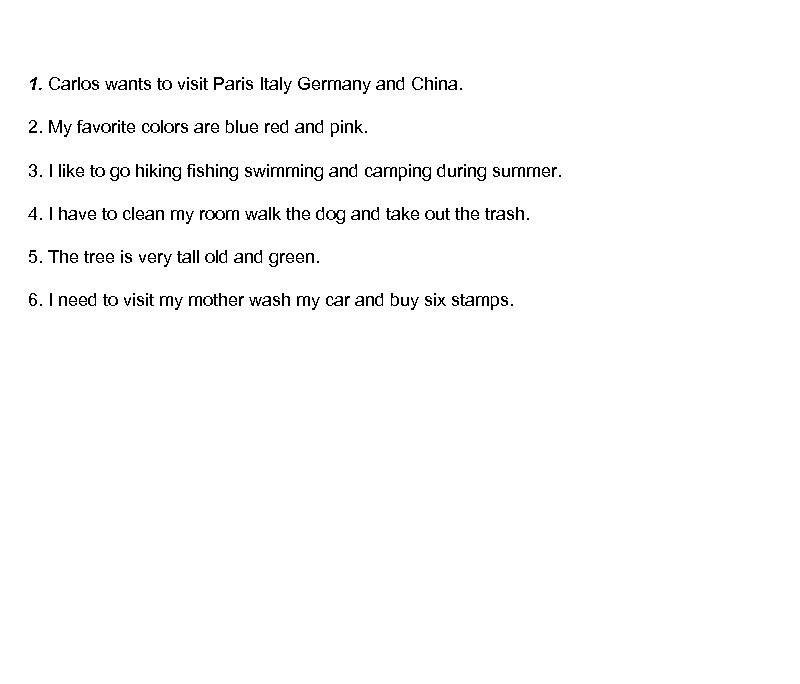 1. Carlos wants to visit Paris Italy Germany and China.

2. My favorite colors are blue red and pink.

3. I like to go hiking fishing swimming and camping during summer.

4. I have to clean my room walk the dog and take out the trash.

5. The tree is very tall old and green.

6. I need to visit my mother wash my car and buy six stamps.